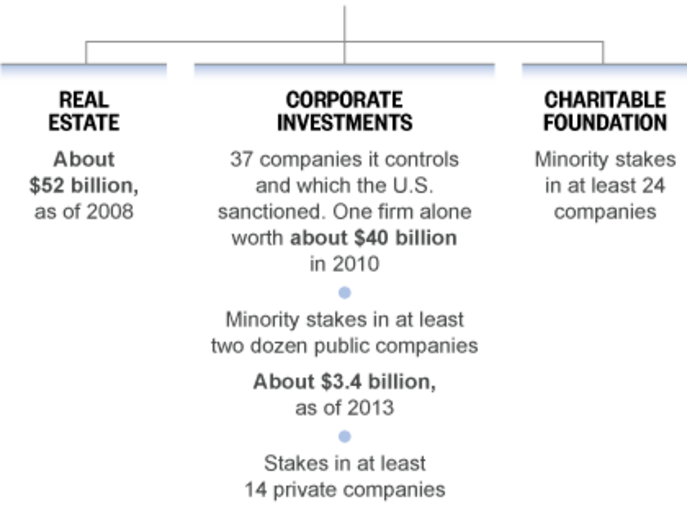 REAL ESTATE

About $52 billion, as of 2008

CORPORATE INVESTMENTS

37 companies it controls and which the U.S. sanctioned. One firm alone worth about $40 billion in 2010

Minority stakes in at least two dozen public companies

About $3.4 billion, as of 2013

Stakes in at least 14 private companies

CHARITABLE FOUNDATION

Minority stakes in at least 24 companies